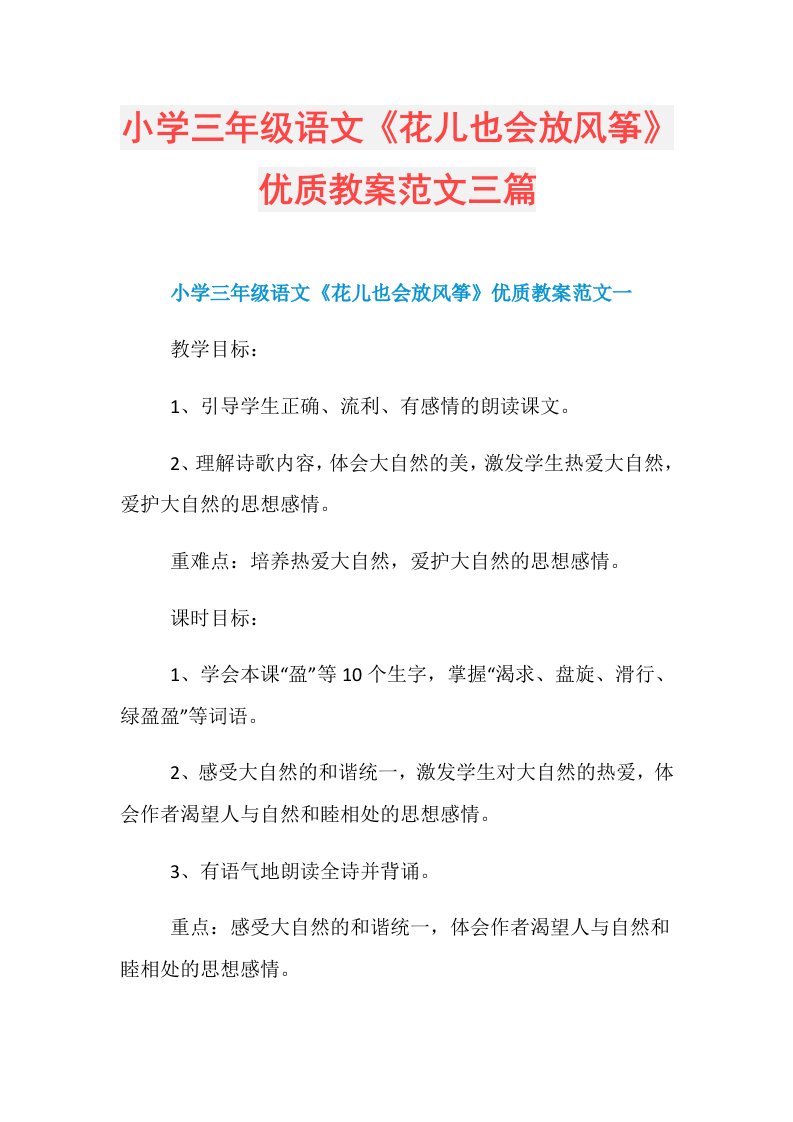 小学三年级语文《花儿也会放风筝》优质教案范文三篇

小学三年级语文《花儿也会放风筝》优质教案范文一

教学目标：

1、引导学生正确、流利、有感情的朗读课文。

2、理解诗歌内容，体会大自然的美，激发学生热爱大自然，爱护大自然的思想感情。

重难点：培养热爱大自然，爱护大自然的思想感情。

课时目标：

1、学会本课“盈”等10个生字，掌握“渴求、盘旋、滑行、绿盈盈”等词语。

2、感受大自然的和谐统一，激发学生对大自然的热爱，体会作者渴望人与自然和睦相处的思想感情。

3、有语气地朗读全诗并背诵。

重点：感受大自然的和谐统一，体会作者渴望人与自然和睦相处的思想感情。